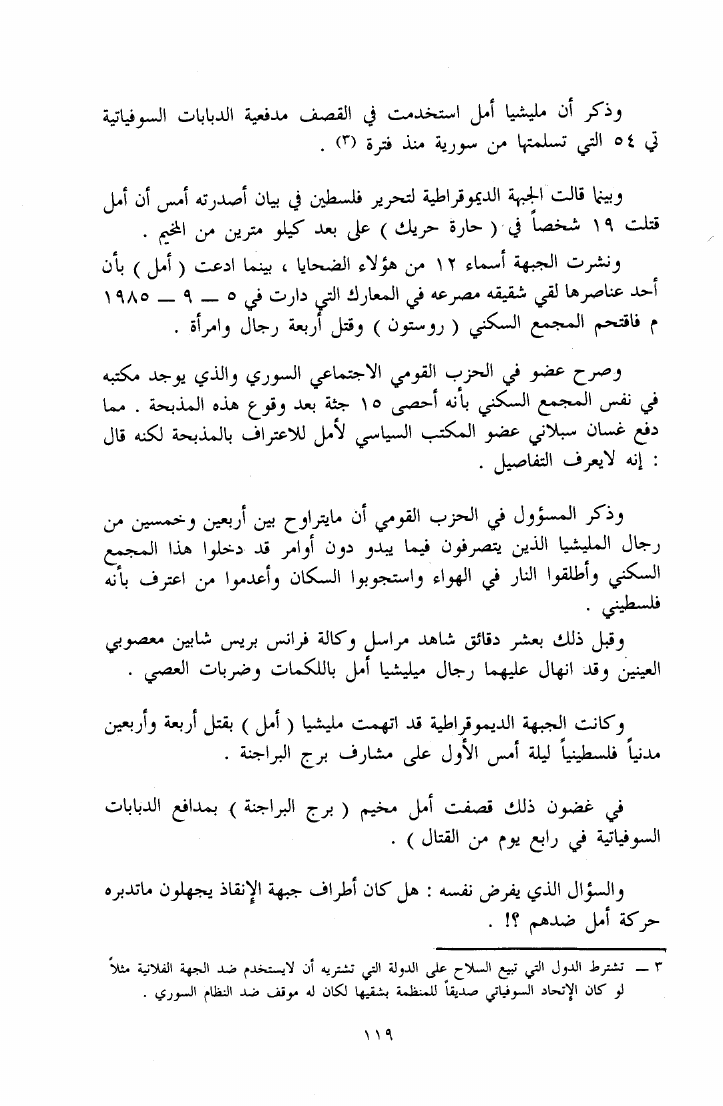 وذكر أن مليشيا أمل استخدمت في القصف مدفعية الدبابات السوفياتية تي ٥٤ التي تسلمتها من سورية منذ فترة (٣) .

وبينما قالت الجبهة الديموقراطية لتحرير فلسطين في بيان أصدرته أمس أن أمل قتلت ١٩ شخصاً في ( حارة حريك ) على بعد كيلو مترين من المخيم .

ونشرت الجبهة أسماء ١٢ من هؤلاء الضحايا ، بينما ادعت ( أمل ) بأن أحد عناصرها لقي شقيقه مصرعه في المعارك التي دارت في ٥ ـــ ٩ ـــ ١٩٨٥ م فاقتحم المجمع السكني ( روستون ) وقتل أربعة رجال وامرأة .

وصرح عضو في الحزب القومي الاجتماعي السوري والذي يوجد مكتبه في نفس المجمع السكني بأنه أحصى ١٥ جثة بعد وقوع هذه المذبحة . مما دفع غسان سبلاني عضو المكتب السياسي لأمل للاعتراف بالمذبحة لكنه قال : إنه لايعرف التفاصيل .

وذكر المسؤول في الحزب القومي أن مايتراوح بين أربعين وخمسين من رجال المليشيا الذين يتصرفون فيما يبدو دون أوامر قد دخلوا هذا المجمع السكني وأطلقوا النار في الهواء واستجوبوا السكان وأعدموا من اعترف بأنه فلسطيني .

وقبل ذلك بعشر دقائق شاهد مراسل وكالة فرانس بريس شابين معصوبي العينين وقد انهال عليهما رجال ميليشيا أمل باللكمات وضربات العصي .

وكانت الجبهة الديموقراطية قد اتهمت مليشيا ( أمل ) بقتل أربعة وأربعين مدنياً فلسطينياً ليلة أمس الأول على مشارف برج البراجنة .

في غضون ذلك قصفت أمل مخيم ( برج البراجنة ) بمدافع الدبابات السوفياتية في رابع يوم من القتال ) .

والسؤال الذي يفرض نفسه : هل كان أطراف جبهة الإنقاذ يجهلون ماتدبره حركة أمل ضدهم ؟! .

٣ ـــ تشترط الدول التي تبيع السلاح على الدولة التي تشتريه أن لايستخدم ضد الجهة الفلانية مثلاً لو كان الإتحاد السوفياتي صديقاً للمنظمة بشقيها لكان له موقف ضد النظام السوري .

١١٩